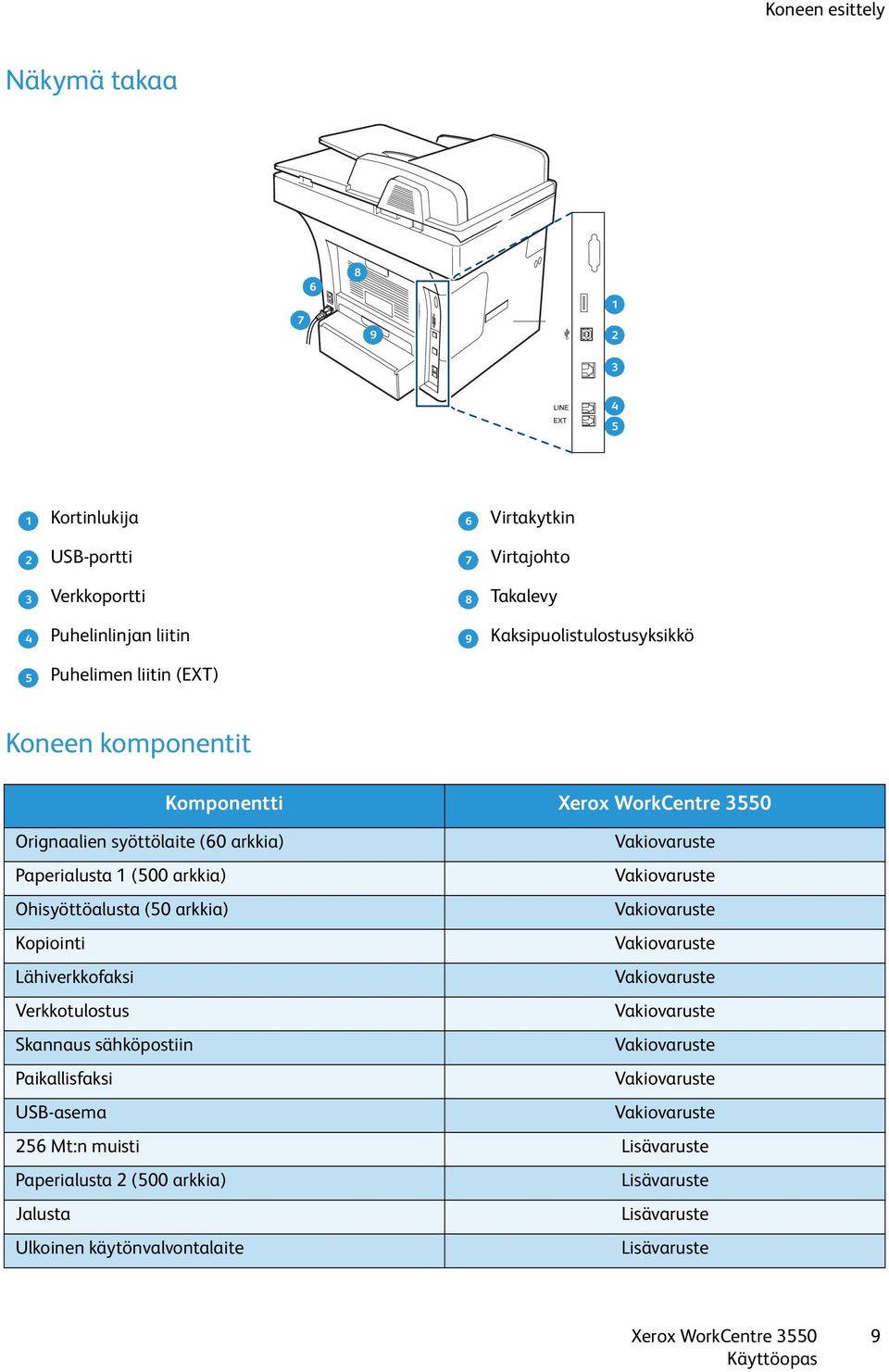 Koneen esittely

Näkymä takaa

6 8 7 9 1 2 3 LINE EXT 4 5

1 Kortinlukija
2 USB-portti
3 Verkkoportti
4 Puhelinlinjan liitin
5 Puhelimen liitin (EXT)

6 Virtakytkin
7 Virtajohto
8 Takalevy
9 Kaksipuolistulostusyksikkö

Koneen komponentit

| Komponentti | Xerox WorkCentre 3550 |
|---|---|
| Orignaalien syöttölaite (60 arkkia) | Vakiovaruste |
| Paperialusta 1 (500 arkkia) | Vakiovaruste |
| Ohisyöttöalusta (50 arkkia) | Vakiovaruste |
| Kopiointi | Vakiovaruste |
| Lähiverkkofaksi | Vakiovaruste |
| Verkkotulostus | Vakiovaruste |
| Skannaus sähköpostiin | Vakiovaruste |
| Paikallisfaksi | Vakiovaruste |
| USB-asema | Vakiovaruste |
| 256 Mt:n muisti | Lisävaruste |
| Paperialusta 2 (500 arkkia) | Lisävaruste |
| Jalusta | Lisävaruste |
| Ulkoinen käytönvalvontalaite | Lisävaruste |

Xerox WorkCentre 3550
Käyttöopas
9